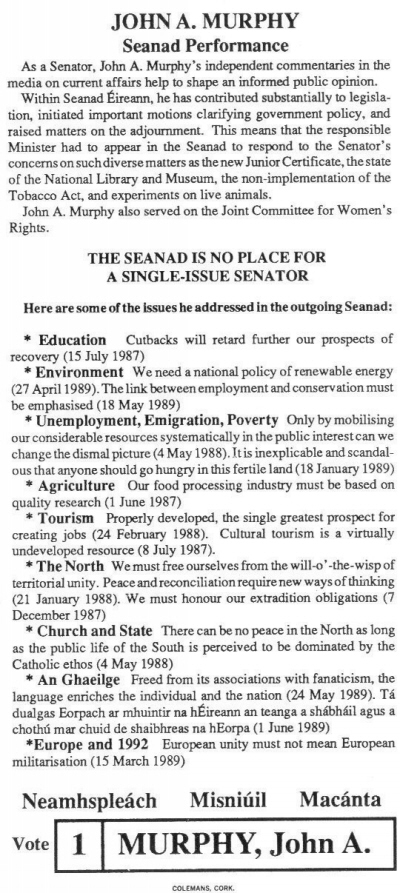 JOHN A. MURPHY
Seanad Performance

As a Senator, John A. Murphy's independent commentaries in the media on current affairs help to shape an informed public opinion.

Within Seanad Éireann, he has contributed substantially to legislation, initiated important motions clarifying government policy, and raised matters on the adjournment. This means that the responsible Minister had to appear in the Seanad to respond to the Senator's concerns on such diverse matters as the new Junior Certificate, the state of the National Library and Museum, the non-implementation of the Tobacco Act, and experiments on live animals.

John A. Murphy also served on the Joint Committee for Women's Rights.

THE SEANAD IS NO PLACE FOR A SINGLE-ISSUE SENATOR

Here are some of the issues he addressed in the outgoing Seanad:

* Education Cutbacks will retard further our prospects of recovery (15 July 1987)

* Environment We need a national policy of renewable energy (27 April 1989). The link between employment and conservation must be emphasised (18 May 1989)

* Unemployment, Emigration, Poverty Only by mobilising our considerable resources systematically in the public interest can we change the dismal picture (4 May 1988). It is inexplicable and scandalous that anyone should go hungry in this fertile land (18 January 1989)

* Agriculture Our food processing industry must be based on quality research (1 June 1987)

* Tourism Properly developed, the single greatest prospect for creating jobs (24 February 1988). Cultural tourism is a virtually undeveloped resource (8 July 1987).

* The North We must free ourselves from the will-o'-the-wisp of territorial unity. Peace and reconciliation require new ways of thinking (21 January 1988). We must honour our extradition obligations (7 December 1987)

* Church and State There can be no peace in the North as long as the public life of the South is perceived to be dominated by the Catholic ethos (4 May 1988)

* An Ghaeilge Freed from its associations with fanaticism, the language enriches the individual and the nation (24 May 1989). Tá dualgas Eorpach ar mhuintir na hÉireann an teanga a shábháil agus a chothú mar chuid de shaibhreas na hEorpa (1 June 1989)

*Europe and 1992 European unity must not mean European militarisation (15 March 1989)

Neamhspleách Misniúil Macánta

Vote 1 MURPHY, John A.

COLEMANS, CORK.